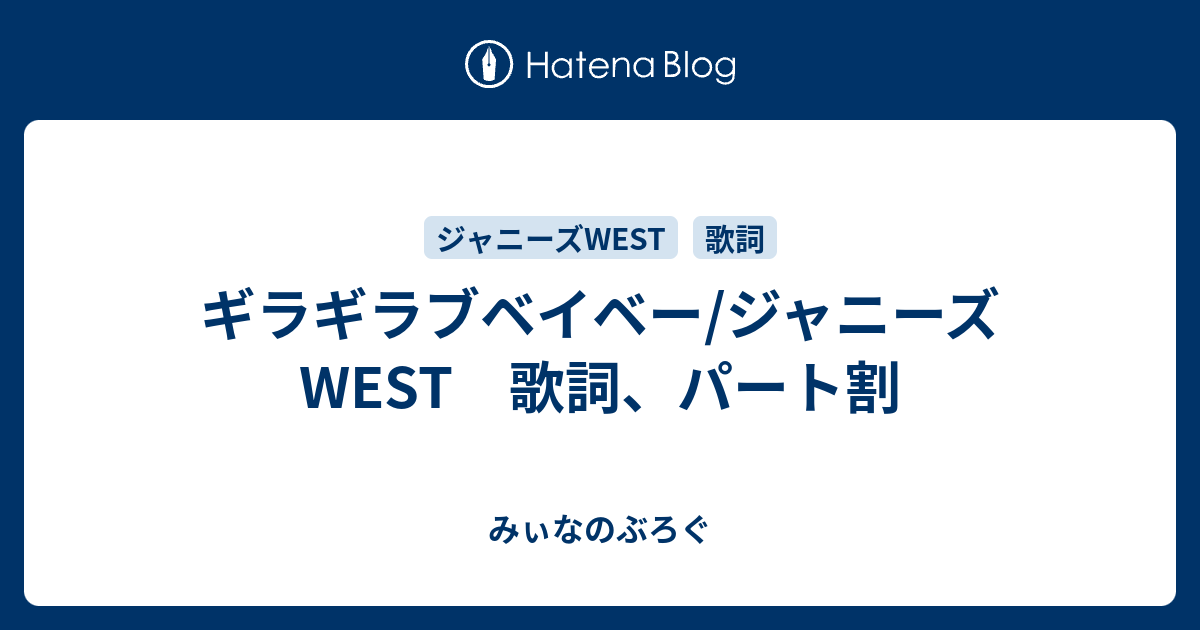 Hatena Blog

ジャニーズWEST 歌詞

ギラギラブベイベー/ジャニーズWEST　歌詞、パート割

みぃなのぶろぐ